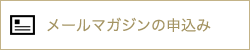 メールマガジンの申込み